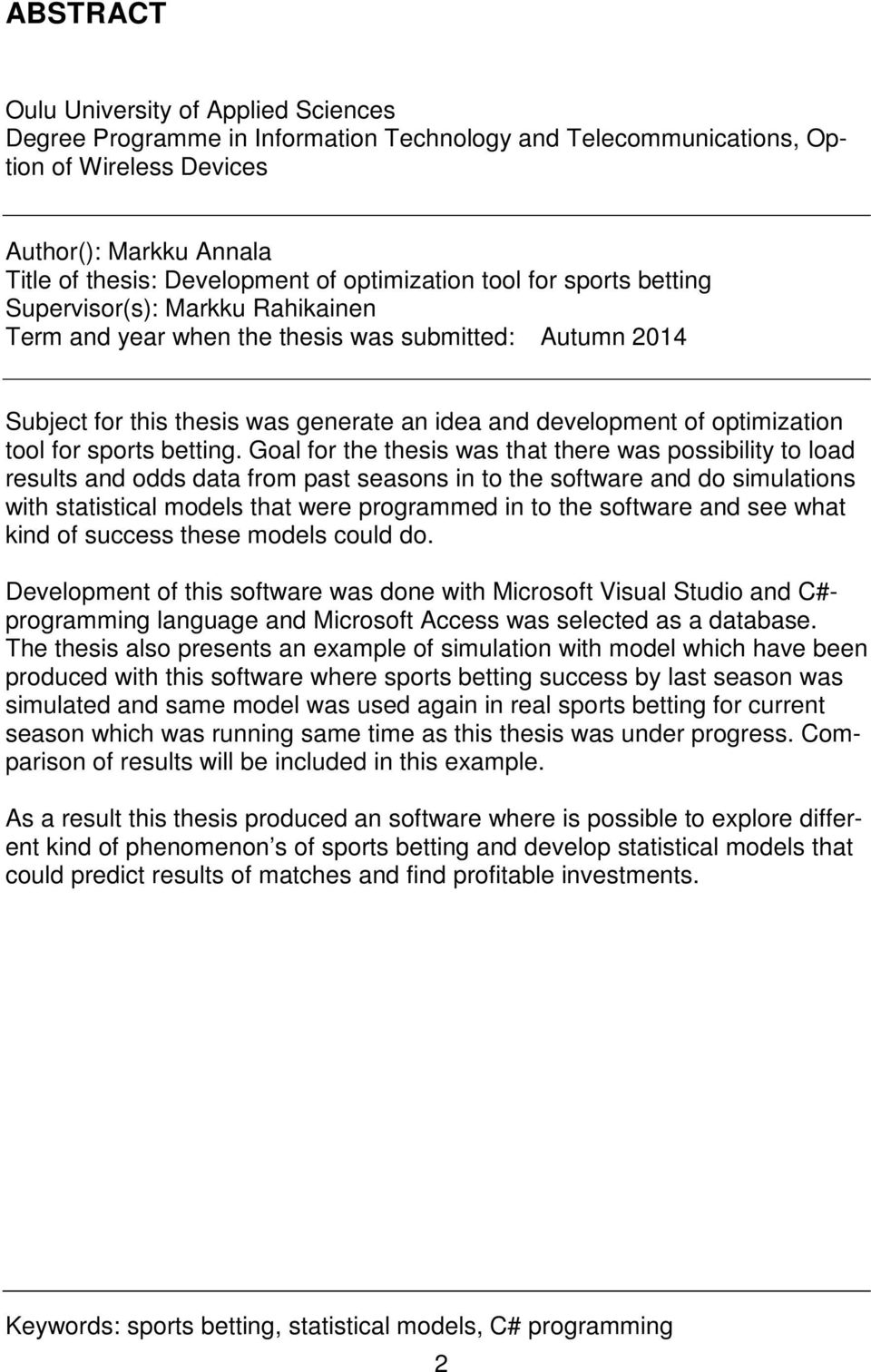 ABSTRACT

Oulu University of Applied Sciences
Degree Programme in Information Technology and Telecommunications, Option of Wireless Devices

Author(): Markku Annala
Title of thesis: Development of optimization tool for sports betting
Supervisor(s): Markku Rahikainen
Term and year when the thesis was submitted: Autumn 2014

Subject for this thesis was generate an idea and development of optimization tool for sports betting. Goal for the thesis was that there was possibility to load results and odds data from past seasons in to the software and do simulations with statistical models that were programmed in to the software and see what kind of success these models could do.

Development of this software was done with Microsoft Visual Studio and C#-programming language and Microsoft Access was selected as a database. The thesis also presents an example of simulation with model which have been produced with this software where sports betting success by last season was simulated and same model was used again in real sports betting for current season which was running same time as this thesis was under progress. Comparison of results will be included in this example.

As a result this thesis produced an software where is possible to explore different kind of phenomenon s of sports betting and develop statistical models that could predict results of matches and find profitable investments.

Keywords: sports betting, statistical models, C# programming

2